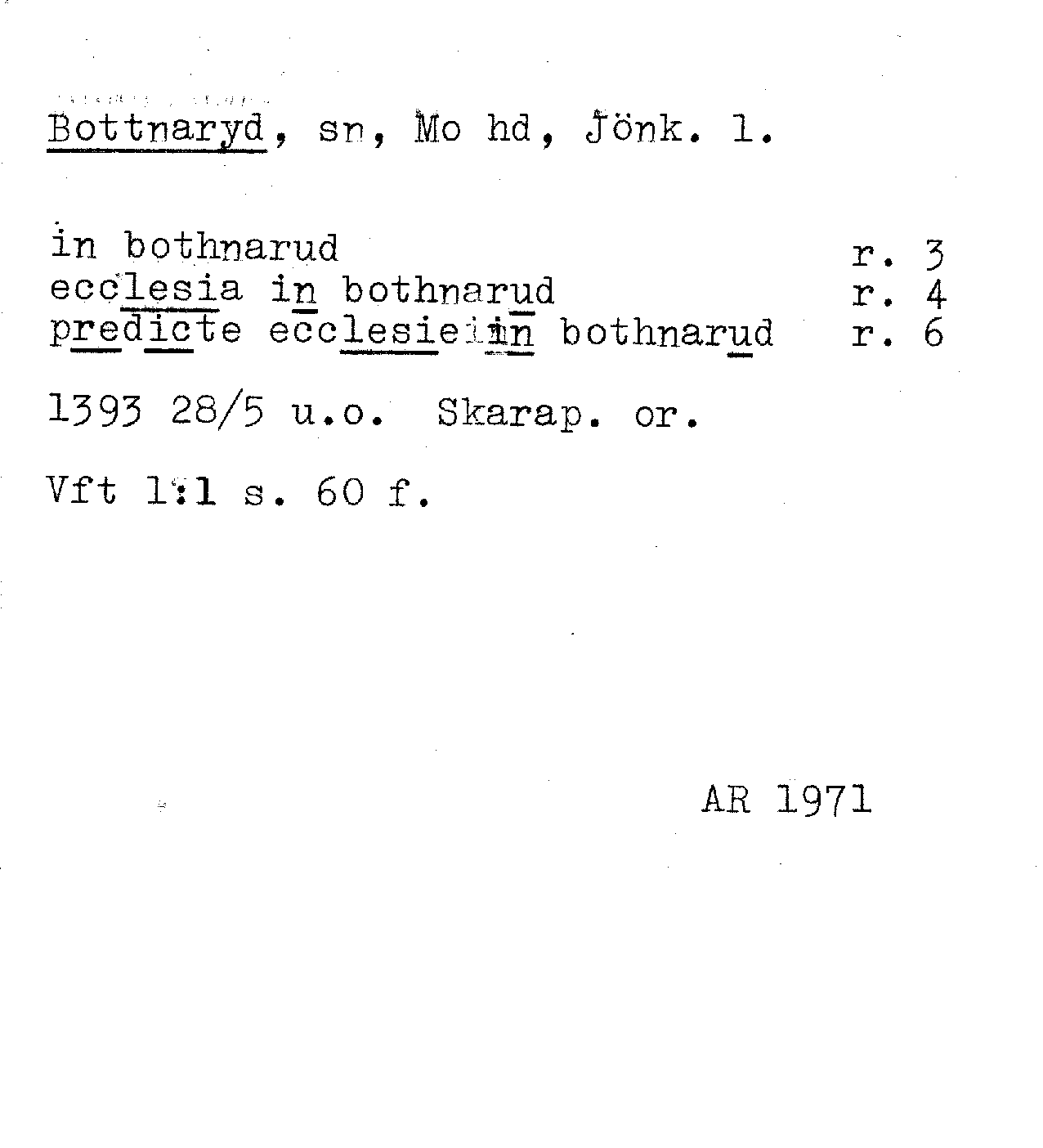 Bottnaryd, sn, Mo hd, Jönk. l.

in bothnarud r. 3
ecclesia in bothnarud r. 4
predicte ecclesie in bothnarud r. 6

1393 28/5 u.o. Skarap. or.

Vft 1:1 s. 60 f.

AR 1971